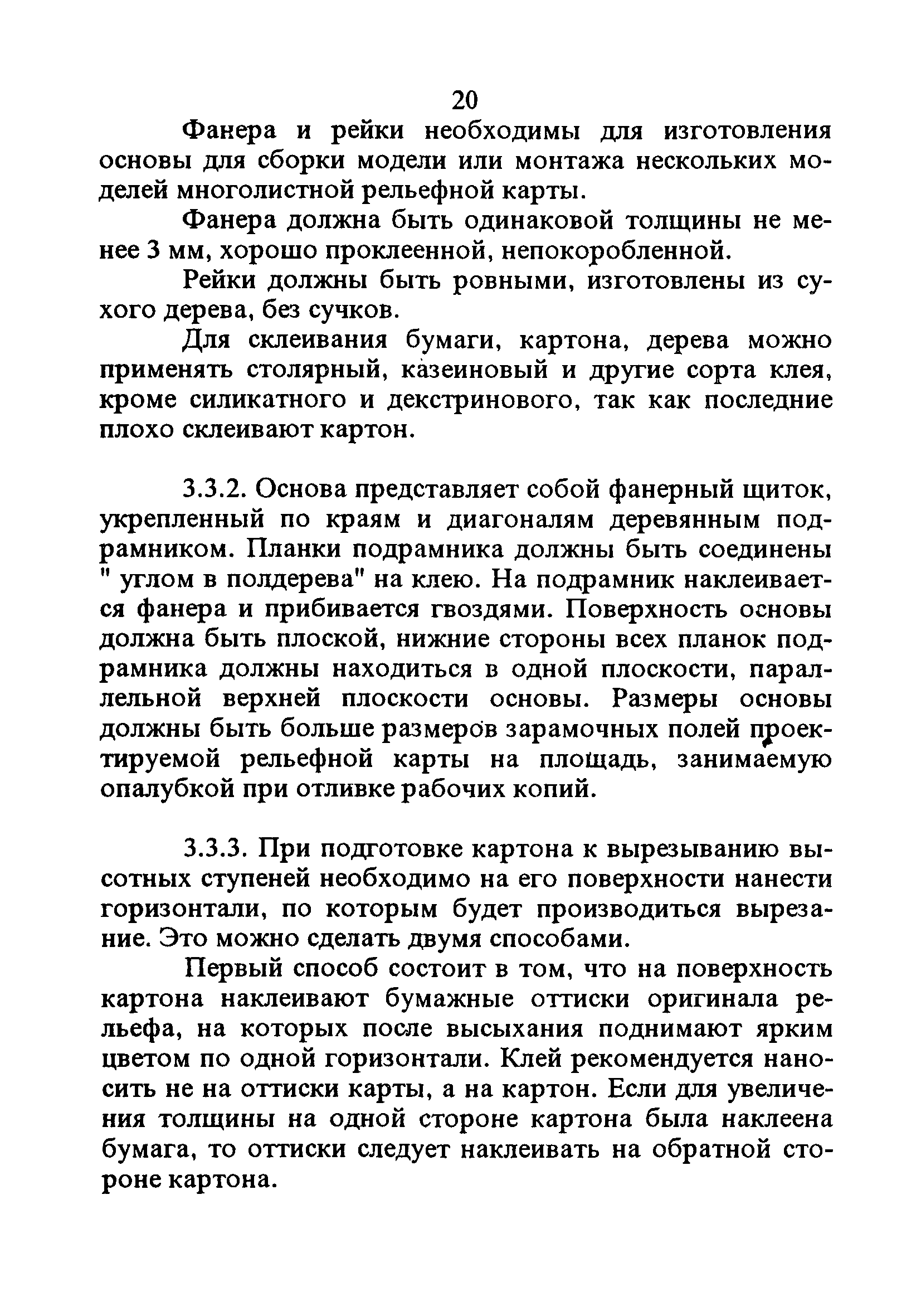 20

Фанера и рейки необходимы для изготовления основы для сборки модели или монтажа нескольких моделей многолистной рельефной карты.

Фанера должна быть одинаковой толщины не менее 3 мм, хорошо проклеенной, непокоробленной.

Рейки должны быть ровными, изготовлены из сухого дерева, без сучков.

Для склеивания бумаги, картона, дерева можно применять столярный, казеиновый и другие сорта клея, кроме силикатного и декстринового, так как последние плохо склеивают картон.

3.3.2. Основа представляет собой фанерный щиток, укрепленный по краям и диагоналям деревянным подрамником. Планки подрамника должны быть соединены " углом в полдерева" на клею. На подрамник наклеивается фанера и прибивается гвоздями. Поверхность основы должна быть плоской, нижние стороны всех планок подрамника должны находиться в одной плоскости, параллельной верхней плоскости основы. Размеры основы должны быть больше размеров зарамочных полей проектируемой рельефной карты на площадь, занимаемую опалубкой при отливке рабочих копий.

3.3.3. При подготовке картона к вырезыванию высотных ступеней необходимо на его поверхности нанести горизонтали, по которым будет производиться вырезание. Это можно сделать двумя способами.

Первый способ состоит в том, что на поверхность картона наклеивают бумажные оттиски оригинала рельефа, на которых после высыхания поднимают ярким цветом по одной горизонтали. Клей рекомендуется наносить не на оттиски карты, а на картон. Если для увеличения толщины на одной стороне картона была наклеена бумага, то оттиски следует наклеивать на обратной стороне картона.